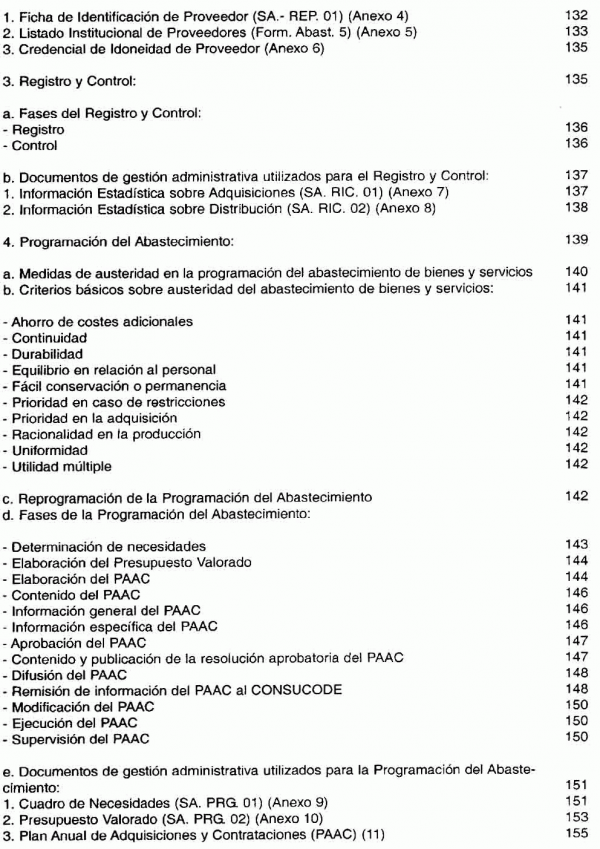 1. Ficha de Identificación de Proveedor (SA.- REP. 01) (Anexo 4) 132
2. Listado Institucional de Proveedores (Form. Abast. 5) (Anexo 5) 133
3. Credencial de Idoneidad de Proveedor (Anexo 6) 135

3. Registro y Control: 135

a. Fases del Registro y Control:
- Registro 136
- Control 136

b. Documentos de gestión administrativa utilizados para el Registro y Control: 137
1. Información Estadística sobre Adquisiciones (SA. RIC. 01) (Anexo 7) 137
2. Información Estadística sobre Distribución (SA. RIC. 02) (Anexo 8) 138

4. Programación del Abastecimiento: 139

a. Medidas de austeridad en la programación del abastecimiento de bienes y servicios 140
b. Criterios básicos sobre austeridad del abastecimiento de bienes y servicios: 141

- Ahorro de costes adicionales 141
- Continuidad 141
- Durabilidad 141
- Equilibrio en relación al personal 141
- Fácil conservación o permanencia 141
- Prioridad en caso de restricciones 142
- Prioridad en la adquisición 142
- Racionalidad en la producción 142
- Uniformidad 142
- Utilidad múltiple 142

c. Reprogramación de la Programación del Abastecimiento 142
d. Fases de la Programación del Abastecimiento:

- Determinación de necesidades 143
- Elaboración del Presupuesto Valorado 144
- Elaboración del PAAC 144
- Contenido del PAAC 146
- Información general del PAAC 146
- Información específica del PAAC 146
- Aprobación del PAAC 147
- Contenido y publicación de la resolución aprobatoria del PAAC 147
- Difusión del PAAC 148
- Remisión de información del PAAC al CONSUCODE 148
- Modificación del PAAC 150
- Ejecución del PAAC 150
- Supervisión del PAAC 150

e. Documentos de gestión administrativa utilizados para la Programación del Abastecimiento: 151
1. Cuadro de Necesidades (SA. PRG. 01) (Anexo 9) 151
2. Presupuesto Valorado (SA. PRG. 02) (Anexo 10) 153
3. Plan Anual de Adquisiciones y Contrataciones (PAAC) (11) 155